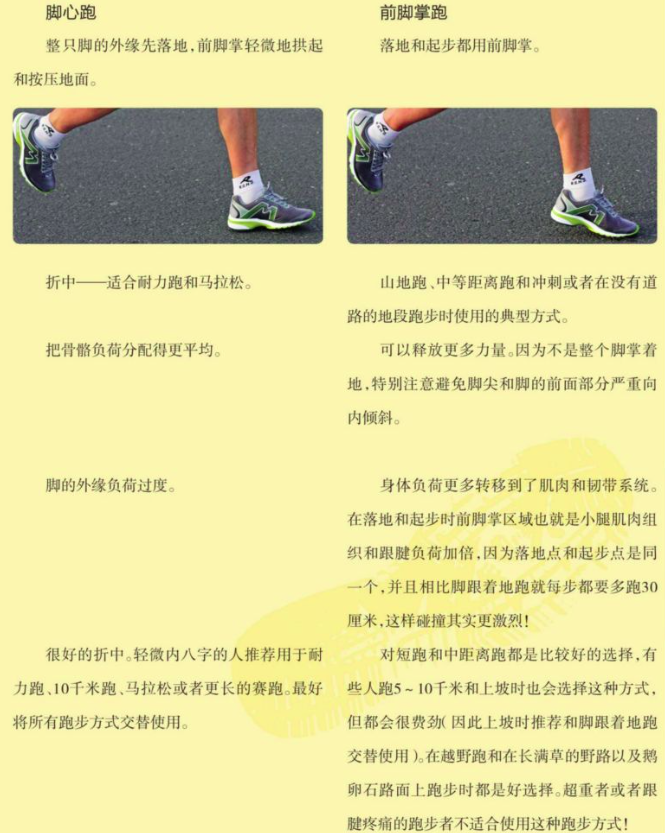 脚心跑

整只脚的外缘先落地，前脚掌轻微地拱起和按压地面。

折中——适合耐力跑和马拉松。

把骨骼负荷分配得更平均。

脚的外缘负荷过度。

很好的折中。轻微内八字的人推荐用于耐力跑、10千米跑、马拉松或者更长的赛跑。最好将所有跑步方式交替使用。

前脚掌跑

落地和起步都用前脚掌。

山地跑、中等距离跑和冲刺或者在没有道路的地段跑步时使用的典型方式。

可以释放更多力量。因为不是整个脚掌着地，特别注意避免脚尖和脚的前面部分严重向内倾斜。

身体负荷更多转移到了肌肉和韧带系统。在落地和起步时前脚掌区域也就是小腿肌肉组织和跟腱负荷加倍，因为落地点和起步点是同一个，并且相比脚跟着地跑就每步都要多跑30厘米，这样碰撞其实更激烈！

对短跑和中距离跑都是比较好的选择，有些人跑5～10千米和上坡时也会选择这种方式，但都会很费劲（因此上坡时推荐和脚跟着地跑交替使用）。在越野跑和在长满草的野路以及鹅卵石路面上跑步时都是好选择。超重者或者跟腱疼痛的跑步者不适合使用这种跑步方式！